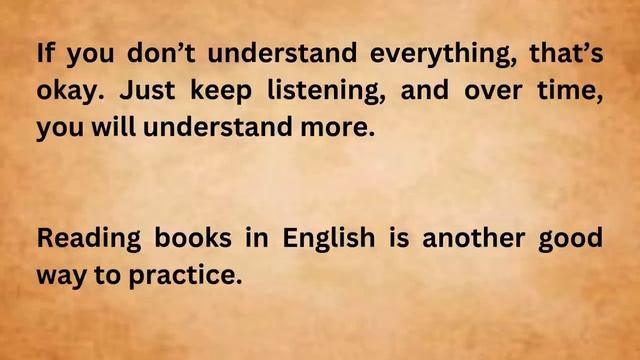 If you don’t understand everything, that’s okay. Just keep listening, and over time, you will understand more.

Reading books in English is another good way to practice.